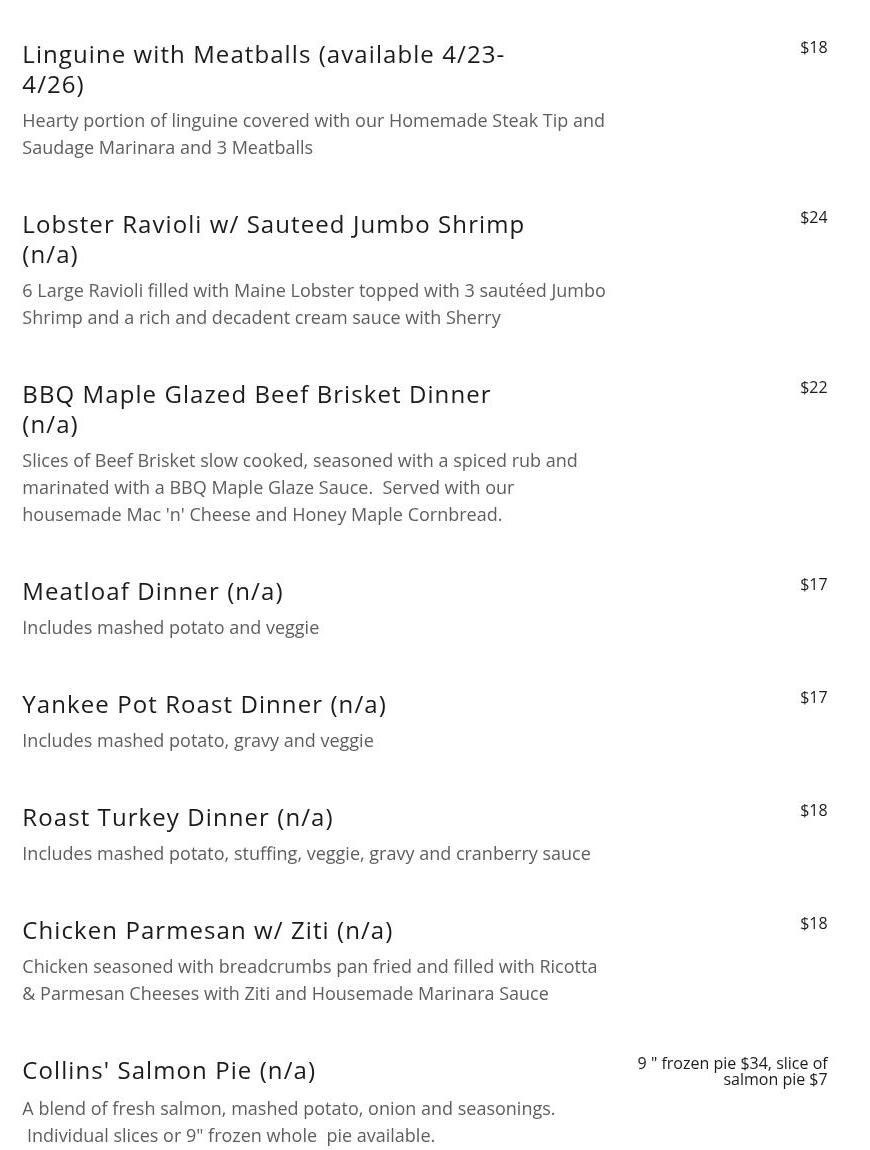 Linguine with Meatballs (available 4/23-4/26)

$18

Hearty portion of linguine covered with our Homemade Steak Tip and Saudage Marinara and 3 Meatballs

Lobster Ravioli w/ Sauteed Jumbo Shrimp (n/a)

$24

6 Large Ravioli filled with Maine Lobster topped with 3 sautéed Jumbo Shrimp and a rich and decadent cream sauce with Sherry

BBQ Maple Glazed Beef Brisket Dinner (n/a)

$22

Slices of Beef Brisket slow cooked, seasoned with a spiced rub and marinated with a BBQ Maple Glaze Sauce. Served with our housemade Mac 'n' Cheese and Honey Maple Cornbread.

Meatloaf Dinner (n/a)

$17

Includes mashed potato and veggie

Yankee Pot Roast Dinner (n/a)

$17

Includes mashed potato, gravy and veggie

Roast Turkey Dinner (n/a)

$18

Includes mashed potato, stuffing, veggie, gravy and cranberry sauce

Chicken Parmesan w/ Ziti (n/a)

$18

Chicken seasoned with breadcrumbs pan fried and filled with Ricotta & Parmesan Cheeses with Ziti and Housemade Marinara Sauce

Collins' Salmon Pie (n/a)

9 " frozen pie $34, slice of salmon pie $7

A blend of fresh salmon, mashed potato, onion and seasonings. Individual slices or 9" frozen whole pie available.